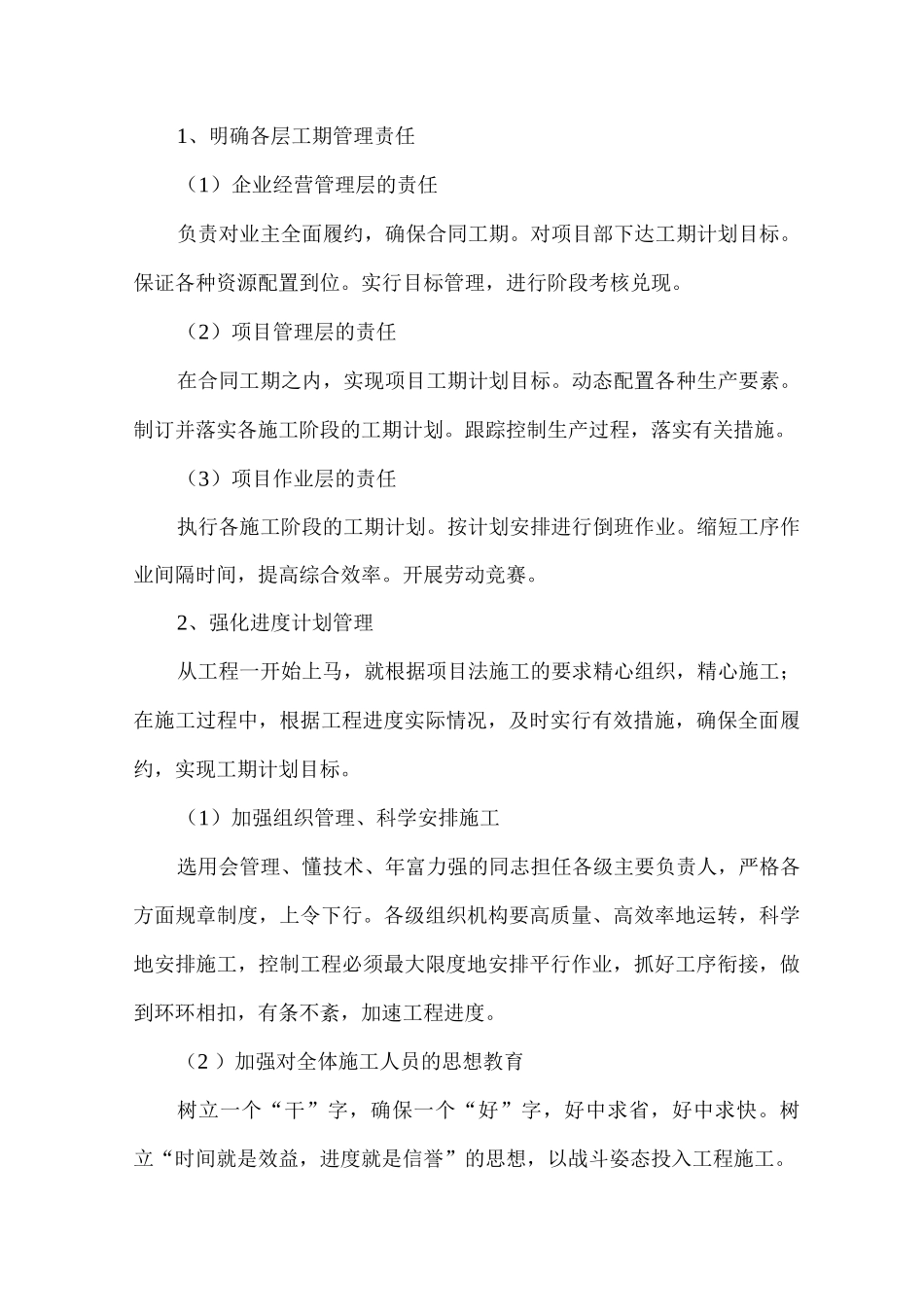 1、明确各层工期管理责任

（1）企业经营管理层的责任

负责对业主全面履约，确保合同工期。对项目部下达工期计划目标。保证各种资源配置到位。实行目标管理，进行阶段考核兑现。

（2）项目管理层的责任

在合同工期之内，实现项目工期计划目标。动态配置各种生产要素。制订并落实各施工阶段的工期计划。跟踪控制生产过程，落实有关措施。

（3）项目作业层的责任

执行各施工阶段的工期计划。按计划安排进行倒班作业。缩短工序作业间隔时间，提高综合效率。开展劳动竞赛。

2、强化进度计划管理

从工程一开始上马，就根据项目法施工的要求精心组织，精心施工；在施工过程中，根据工程进度实际情况，及时实行有效措施，确保全面履约，实现工期计划目标。

（1）加强组织管理、科学安排施工

选用会管理、懂技术、年富力强的同志担任各级主要负责人，严格各方面规章制度，上令下行。各级组织机构要高质量、高效率地运转，科学地安排施工，控制工程必须最大限度地安排平行作业，抓好工序衔接，做到环环相扣，有条不紊，加速工程进度。

（2）加强对全体施工人员的思想教育

树立一个“干”字，确保一个“好”字，好中求省，好中求快。树立“时间就是效益，进度就是信誉”的思想，以战斗姿态投入工程施工。